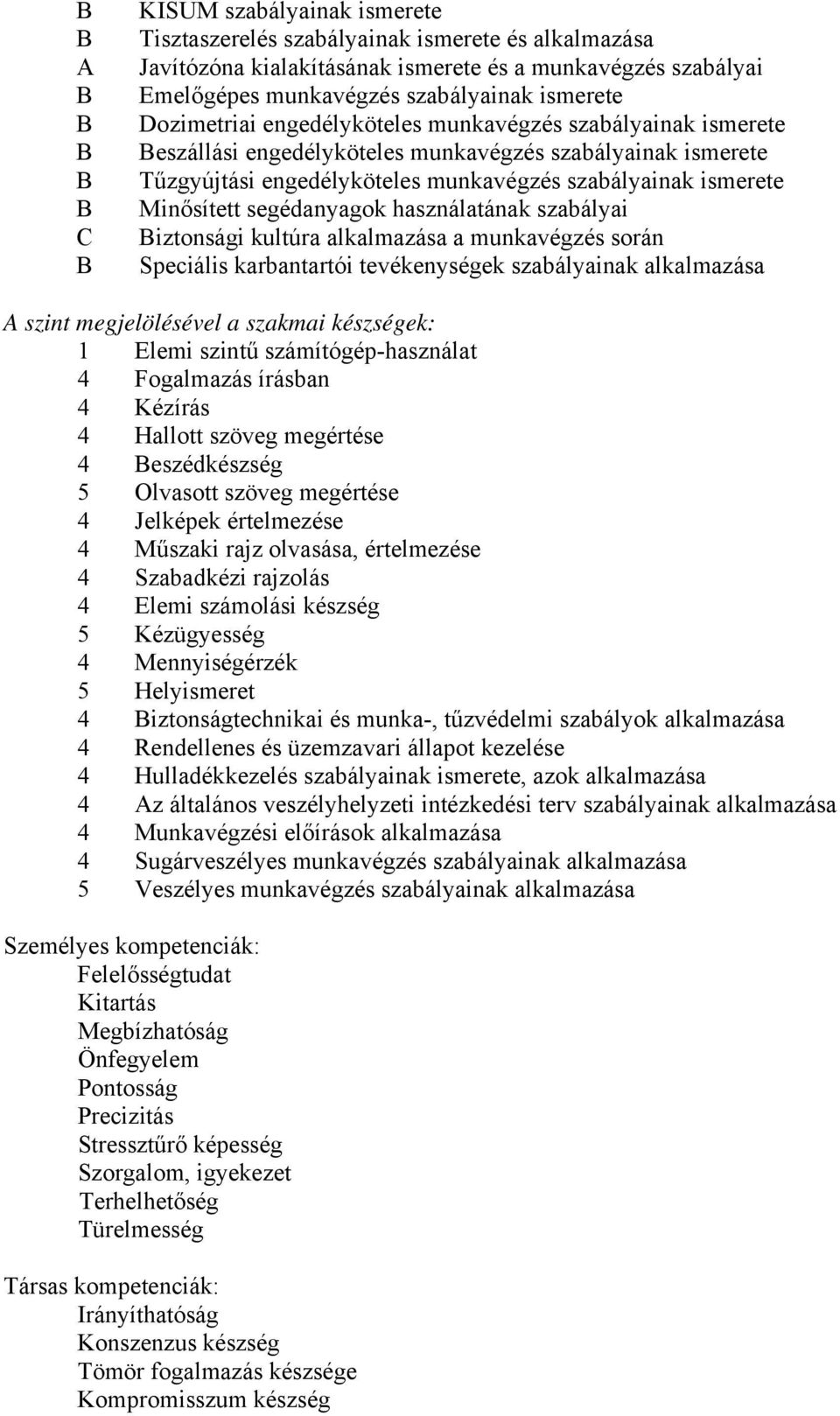 B KISUM szabályainak ismerete
B Tisztaszerelés szabályainak ismerete és alkalmazása
A Javítózóna kialakításának ismerete és a munkavégzés szabályai
B Emelőgépes munkavégzés szabályainak ismerete
B Dozimetriai engedélyköteles munkavégzés szabályainak ismerete
B Beszállási engedélyköteles munkavégzés szabályainak ismerete
B Tűzgyújtási engedélyköteles munkavégzés szabályainak ismerete
B Minősített segédanyagok használatának szabályai
C Biztonsági kultúra alkalmazása a munkavégzés során
B Speciális karbantartói tevékenységek szabályainak alkalmazása

A szint megjelölésével a szakmai készségek:
1 Elemi szintű számítógép-használat
4 Fogalmazás írásban
4 Kézírás
4 Hallott szöveg megértése
4 Beszédkészség
5 Olvasott szöveg megértése
4 Jelképek értelmezése
4 Műszaki rajz olvasása, értelmezése
4 Szabadkézi rajzolás
4 Elemi számolási készség
5 Kézügyesség
4 Mennyiségérzék
5 Helyismeret
4 Biztonságtechnikai és munka-, tűzvédelmi szabályok alkalmazása
4 Rendellenes és üzemzavari állapot kezelése
4 Hulladékkezelés szabályainak ismerete, azok alkalmazása
4 Az általános veszélyhelyzeti intézkedési terv szabályainak alkalmazása
4 Munkavégzési előírások alkalmazása
4 Sugárveszélyes munkavégzés szabályainak alkalmazása
5 Veszélyes munkavégzés szabályainak alkalmazása

Személyes kompetenciák:
Felelősségtudat
Kitartás
Megbízhatóság
Önfegyelem
Pontosság
Precizitás
Stressztűrő képesség
Szorgalom, igyekezet
Terhelhetőség
Türelmesség

Társas kompetenciák:
Irányíthatóság
Konszenzus készség
Tömör fogalmazás készsége
Kompromisszum készség